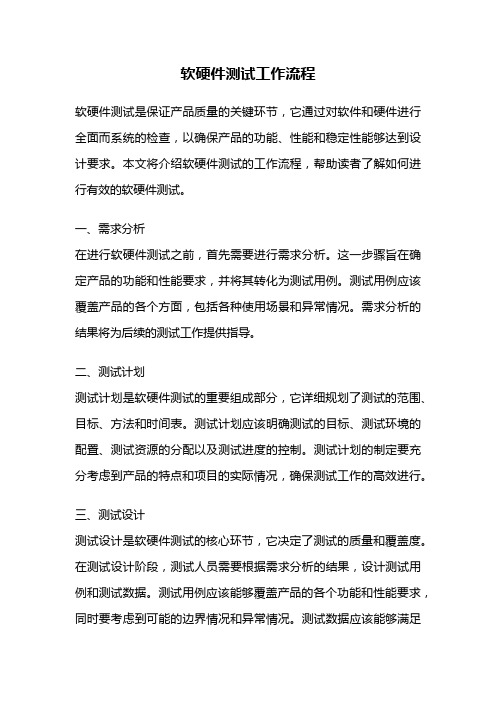 软硬件测试工作流程

软硬件测试是保证产品质量的关键环节，它通过对软件和硬件进行全面而系统的检查，以确保产品的功能、性能和稳定性能够达到设计要求。本文将介绍软硬件测试的工作流程，帮助读者了解如何进行有效的软硬件测试。

一、需求分析
在进行软硬件测试之前，首先需要进行需求分析。这一步骤旨在确定产品的功能和性能要求，并将其转化为测试用例。测试用例应该覆盖产品的各个方面，包括各种使用场景和异常情况。需求分析的结果将为后续的测试工作提供指导。

二、测试计划
测试计划是软硬件测试的重要组成部分，它详细规划了测试的范围、目标、方法和时间表。测试计划应该明确测试的目标、测试环境的配置、测试资源的分配以及测试进度的控制。测试计划的制定要充分考虑到产品的特点和项目的实际情况，确保测试工作的高效进行。

三、测试设计
测试设计是软硬件测试的核心环节，它决定了测试的质量和覆盖度。在测试设计阶段，测试人员需要根据需求分析的结果，设计测试用例和测试数据。测试用例应该能够覆盖产品的各个功能和性能要求，同时要考虑到可能的边界情况和异常情况。测试数据应该能够满足